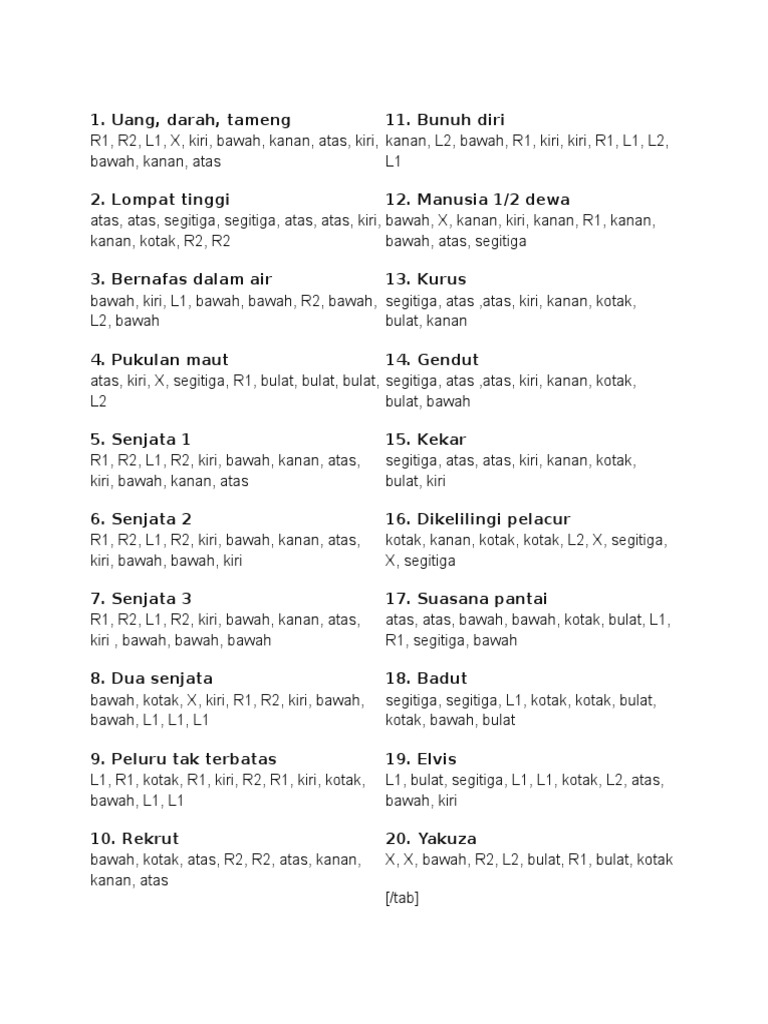 1. Uang, darah, tameng
R1, R2, L1, X, kiri, bawah, kanan, atas, kiri, bawah, kanan, atas

2. Lompat tinggi
atas, atas, segitiga, segitiga, atas, atas, kiri, kanan, kotak, R2, R2

3. Bernafas dalam air
bawah, kiri, L1, bawah, bawah, R2, bawah, L2, bawah

4. Pukulan maut
atas, kiri, X, segitiga, R1, bulat, bulat, bulat, L2

5. Senjata 1
R1, R2, L1, R2, kiri, bawah, kanan, atas, kiri, bawah, kanan, atas

6. Senjata 2
R1, R2, L1, R2, kiri, bawah, kanan, atas, kiri, bawah, bawah, kiri

7. Senjata 3
R1, R2, L1, R2, kiri, bawah, kanan, atas, kiri , bawah, bawah, bawah

8. Dua senjata
bawah, kotak, X, kiri, R1, R2, kiri, bawah, bawah, L1, L1, L1

9. Peluru tak terbatas
L1, R1, kotak, R1, kiri, R2, R1, kiri, kotak, bawah, L1, L1

10. Rekrut
bawah, kotak, atas, R2, R2, atas, kanan, kanan, atas

11. Bunuh diri
kanan, L2, bawah, R1, kiri, kiri, R1, L1, L2, L1

12. Manusia 1/2 dewa
bawah, X, kanan, kiri, kanan, R1, kanan, bawah, atas, segitiga

13. Kurus
segitiga, atas ,atas, kiri, kanan, kotak, bulat, kanan

14. Gendut
segitiga, atas ,atas, kiri, kanan, kotak, bulat, bawah

15. Kekar
segitiga, atas, atas, kiri, kanan, kotak, bulat, kiri

16. Dikelilingi pelacur
kotak, kanan, kotak, kotak, L2, X, segitiga, X, segitiga

17. Suasana pantai
atas, atas, bawah, bawah, kotak, bulat, L1, R1, segitiga, bawah

18. Badut
segitiga, segitiga, L1, kotak, kotak, bulat, kotak, bawah, bulat

19. Elvis
L1, bulat, segitiga, L1, L1, kotak, L2, atas, bawah, kiri

20. Yakuza
X, X, bawah, R2, L2, bulat, R1, bulat, kotak

[/tab]